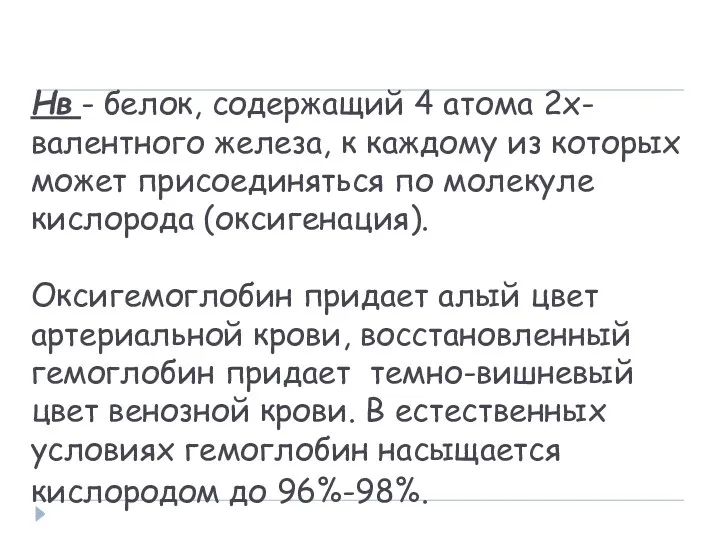 Нв - белок, содержащий 4 атома 2х-валентного железа, к каждому из которых может присоединяться по молекуле кислорода (оксигенация).

Оксигемоглобин придает алый цвет артериальной крови, восстановленный гемоглобин придает темно-вишневый цвет венозной крови. В естественных условиях гемоглобин насыщается кислородом до 96%-98%.